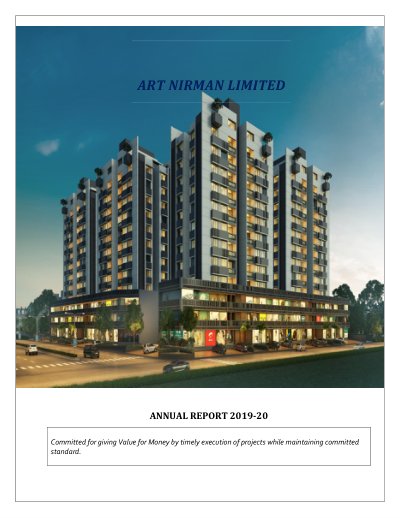 ART NIRMAN LIMITED

ANNUAL REPORT 2019-20

Committed for giving Value for Money by timely execution of projects while maintaining committed standard.